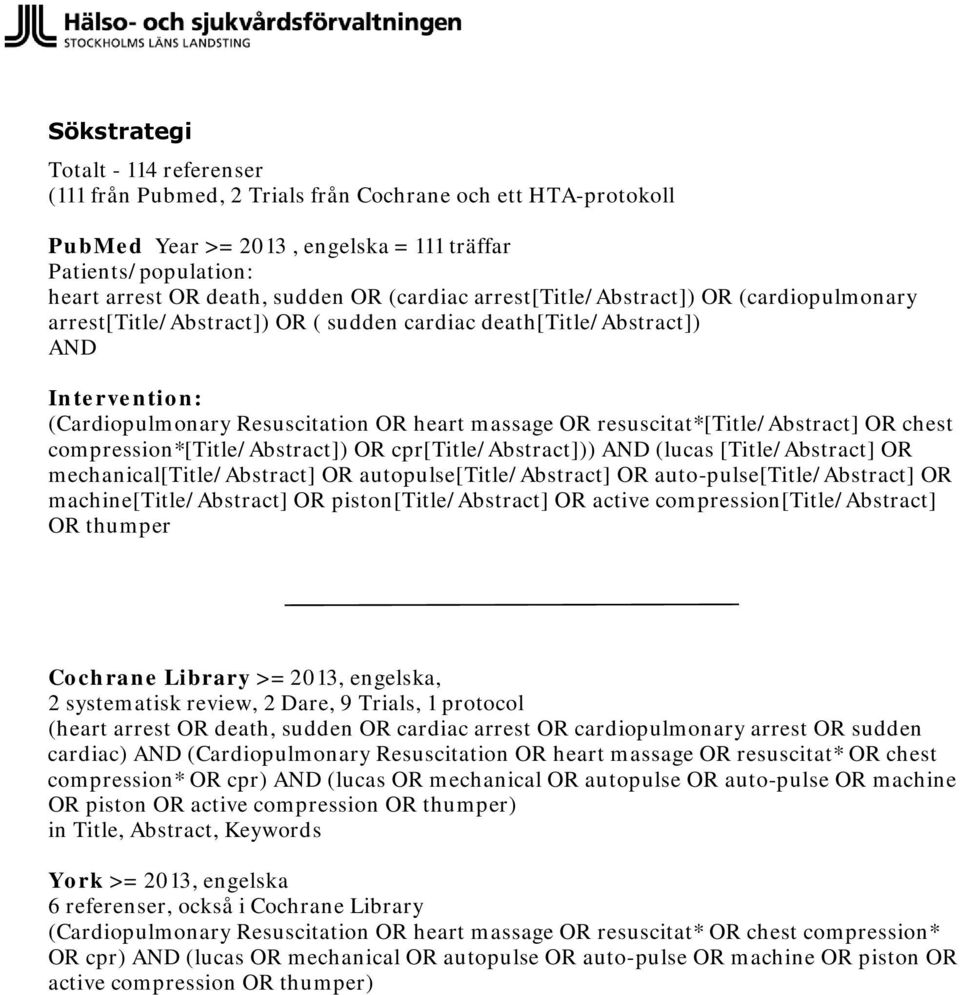 Hälso- och sjukvårdsförvaltningen
STOCKHOLMS LÄNS LANDSTING

Sökstrategi

Totalt - 114 referenser
(111 från Pubmed, 2 Trials från Cochrane och ett HTA-protokoll

PubMed Year >= 2013 , engelska = 111 träffar
Patients/population:
heart arrest OR death, sudden OR (cardiac arrest[Title/Abstract]) OR (cardiopulmonary arrest[Title/Abstract]) OR ( sudden cardiac death[Title/Abstract])
AND

Intervention:
(Cardiopulmonary Resuscitation OR heart massage OR resuscitat*[Title/Abstract] OR chest compression*[Title/Abstract]) OR cpr[Title/Abstract])) AND (lucas [Title/Abstract] OR mechanical[Title/Abstract] OR autopulse[Title/Abstract] OR auto-pulse[Title/Abstract] OR machine[Title/Abstract] OR piston[Title/Abstract] OR active compression[Title/Abstract] OR thumper

Cochrane Library >= 2013, engelska,
2 systematisk review, 2 Dare, 9 Trials, 1 protocol
(heart arrest OR death, sudden OR cardiac arrest OR cardiopulmonary arrest OR sudden cardiac) AND (Cardiopulmonary Resuscitation OR heart massage OR resuscitat* OR chest compression* OR cpr) AND (lucas OR mechanical OR autopulse OR auto-pulse OR machine OR piston OR active compression OR thumper)
in Title, Abstract, Keywords

York >= 2013, engelska
6 referenser, också i Cochrane Library
(Cardiopulmonary Resuscitation OR heart massage OR resuscitat* OR chest compression* OR cpr) AND (lucas OR mechanical OR autopulse OR auto-pulse OR machine OR piston OR active compression OR thumper)